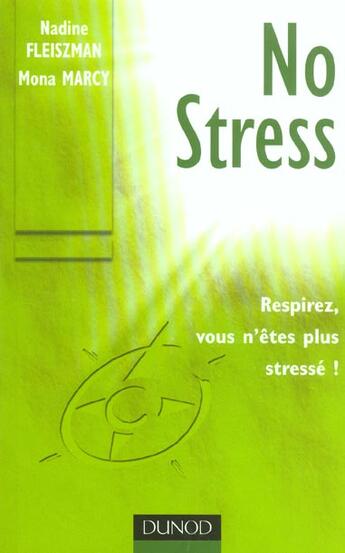 Nadine FLEISZMAN
Mona MARCY

No Stress

Respirez, vous n'êtes plus stressé !

DUNOD